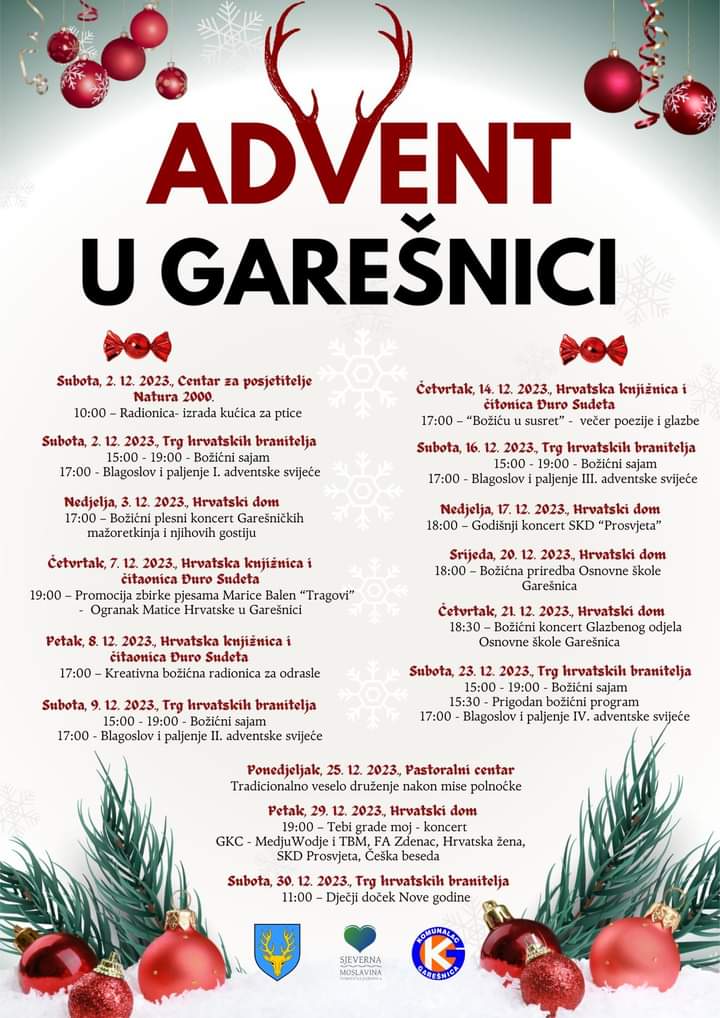 ADVENT
U GAREŠNICI

Subota, 2. 12. 2023., Centar za posjetitelje Natura 2000.
10:00 – Radionica- izrada kućica za ptice

Subota, 2. 12. 2023., Trg hrvatskih branitelja
15:00 - 19:00 - Božićni sajam
17:00 - Blagoslov i paljenje I. adventske svijeće

Nedjelja, 3. 12. 2023., Hrvatski dom
17:00 – Božićni plesni koncert Garešničkih mažoretkinja i njihovih gostiju

Četvrtak, 7. 12. 2023., Hrvatska knjižnica i čitaonica Đuro Sudeta
19:00 – Promocija zbirke pjesama Marice Balen "Tragovi" - Ogranak Matice Hrvatske u Garešnici

Petak, 8. 12. 2023., Hrvatska knjižnica i čitaonica Đuro Sudeta
17:00 – Kreativna božićna radionica za odrasle

Subota, 9. 12. 2023., Trg hrvatskih branitelja
15:00 - 19:00 - Božićni sajam
17:00 - Blagoslov i paljenje II. adventske svijeće

Četvrtak, 14. 12. 2023., Hrvatska knjižnica i čitonica Đuro Sudeta
17:00 – "Božiću u susret" - večer poezije i glazbe

Subota, 16. 12. 2023., Trg hrvatskih branitelja
15:00 - 19:00 - Božićni sajam
17:00 - Blagoslov i paljenje III. adventske svijeće

Nedjelja, 17. 12. 2023., Hrvatski dom
18:00 – Godišnji koncert SKD "Prosvjeta"

Srijeda, 20. 12. 2023., Hrvatski dom
18:00 – Božićna priredba Osnovne škole Garešnica

Četvrtak, 21. 12. 2023., Hrvatski dom
18:30 – Božićni koncert Glazbenog odjela Osnovne škole Garešnica

Subota, 23. 12. 2023., Trg hrvatskih branitelja
15:00 - 19:00 - Božićni sajam
15:30 - Prigodan božićni program
17:00 - Blagoslov i paljenje IV. adventske svijeće

Ponedjeljak, 25. 12. 2023., Pastoralni centar
Tradicionalno veselo druženje nakon mise polnoćke

Petak, 29. 12. 2023., Hrvatski dom
19:00 – Tebi grade moj - koncert
GKC - MedjuWodje i TBM, FA Zdenac, Hrvatska žena, SKD Prosvjeta, Češka beseda

Subota, 30. 12. 2023., Trg hrvatskih branitelja
11:00 – Dječji doček Nove godine

SJEVERNA MOSLAVINA

KOMUNALAC GAREŠNICA